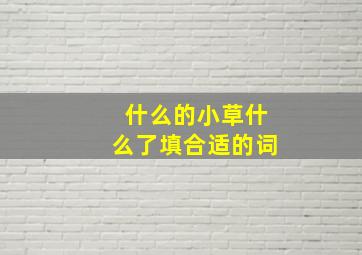 什么的小草什么了填合适的词